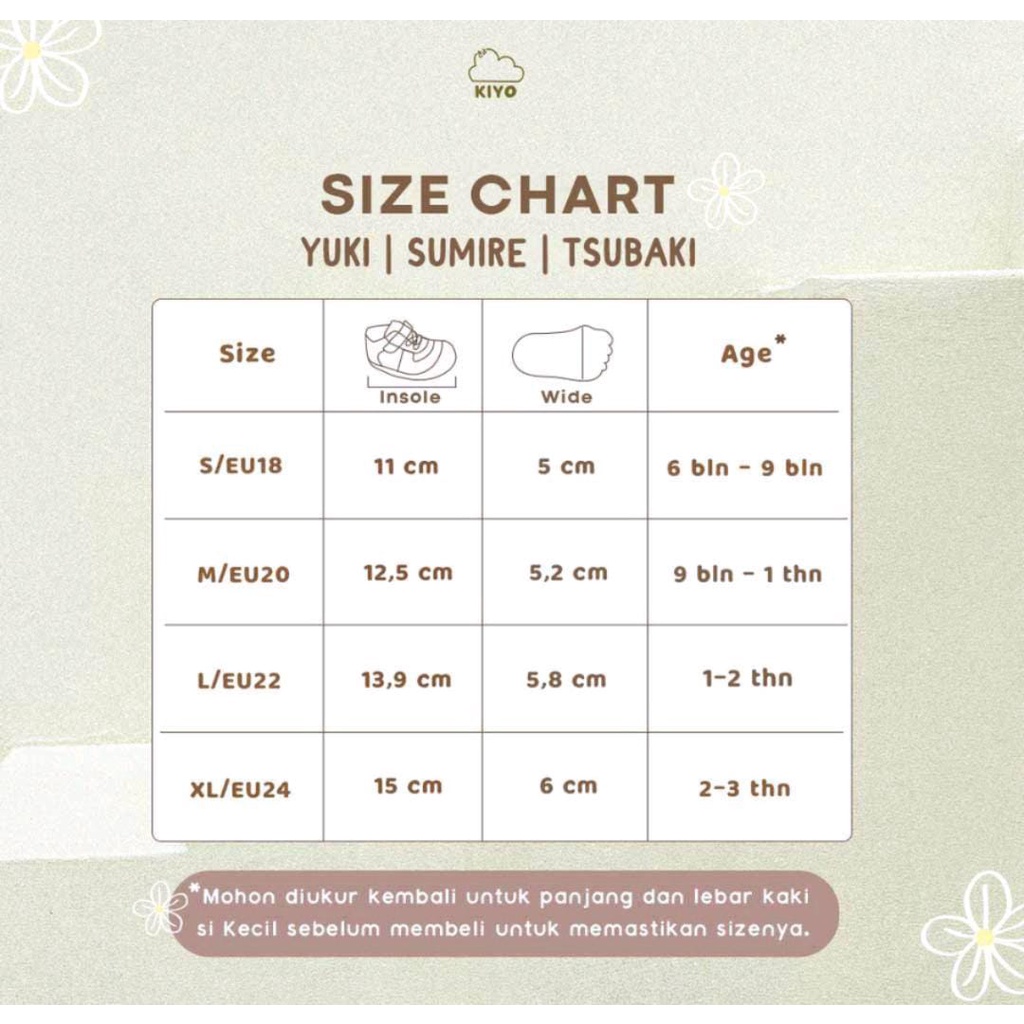 KIYO

SIZE CHART
YUKI | SUMIRE | TSUBAKI

| Size | Insole | Wide | Age* |
|---|---|---|---|
| S/EU18 | 11 cm | 5 cm | 6 bln - 9 bln |
| M/EU20 | 12,5 cm | 5,2 cm | 9 bln - 1 thn |
| L/EU22 | 13,9 cm | 5,8 cm | 1-2 thn |
| XL/EU24 | 15 cm | 6 cm | 2-3 thn |

*Mohon diukur kembali untuk panjang dan lebar kaki si Kecil sebelum membeli untuk memastikan sizenya.